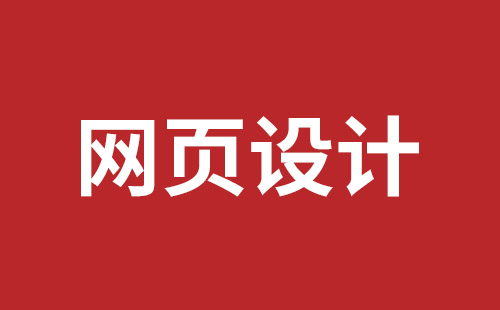 网页设计